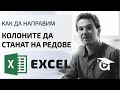 КАК ДА НАПРАВИМ

КОЛОНИТЕ ДА СТАНАТ НА РЕДОВЕ

X

EXCEL